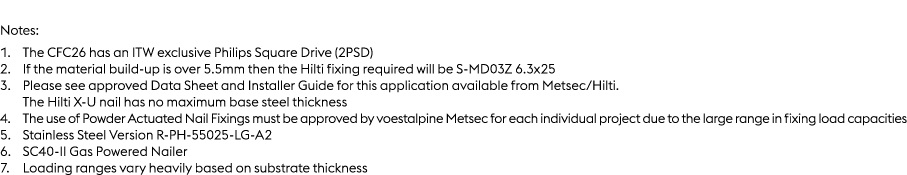 Notes:

1. The CFC26 has an ITW exclusive Philips Square Drive (2PSD)
2. If the material build-up is over 5.5mm then the Hilti fixing required will be S-MD03Z 6.3x25
3. Please see approved Data Sheet and Installer Guide for this application available from Metsec/Hilti. The Hilti X-U nail has no maximum base steel thickness
4. The use of Powder Actuated Nail Fixings must be approved by voestalpine Metsec for each individual project due to the large range in fixing load capacities
5. Stainless Steel Version R-PH-55025-LG-A2
6. SC40-II Gas Powered Nailer
7. Loading ranges vary heavily based on substrate thickness